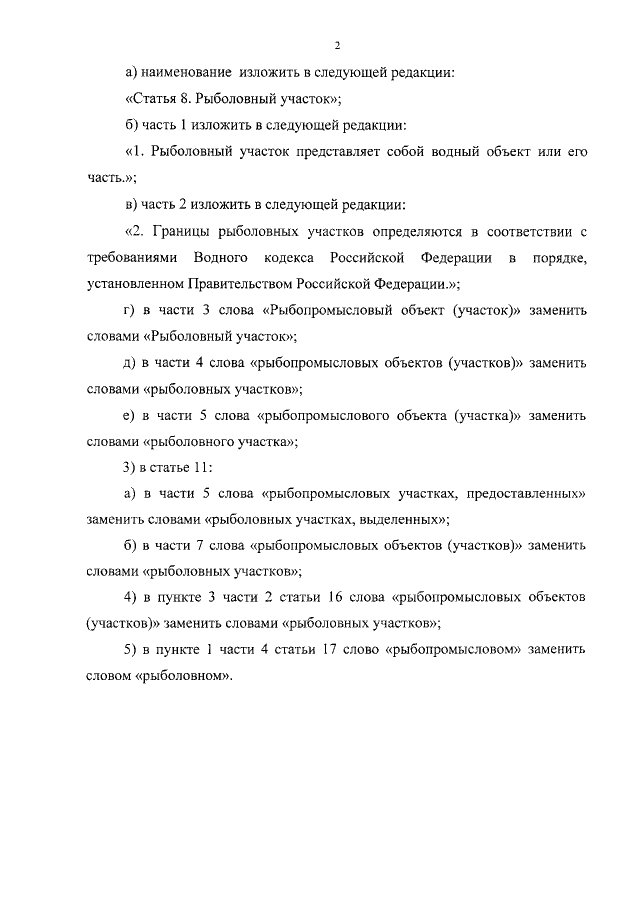 2

а) наименование изложить в следующей редакции:

«Статья 8. Рыболовный участок»;

б) часть 1 изложить в следующей редакции:

«1. Рыболовный участок представляет собой водный объект или его часть.»;

в) часть 2 изложить в следующей редакции:

«2. Границы рыболовных участков определяются в соответствии с требованиями Водного кодекса Российской Федерации в порядке, установленном Правительством Российской Федерации.»;

г) в части 3 слова «Рыбопромысловый объект (участок)» заменить словами «Рыболовный участок»;

д) в части 4 слова «рыбопромысловых объектов (участков)» заменить словами «рыболовных участков»;

е) в части 5 слова «рыбопромыслового объекта (участка)» заменить словами «рыболовного участка»;

3) в статье 11:

а) в части 5 слова «рыбопромысловых участках, предоставленных» заменить словами «рыболовных участках, выделенных»;

б) в части 7 слова «рыбопромысловых объектов (участков)» заменить словами «рыболовных участков»;

4) в пункте 3 части 2 статьи 16 слова «рыбопромысловых объектов (участков)» заменить словами «рыболовных участков»;

5) в пункте 1 части 4 статьи 17 слово «рыбопромысловом» заменить словом «рыболовном».